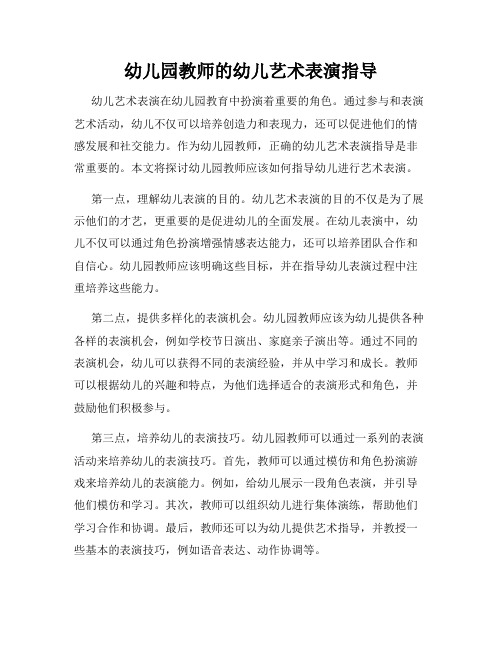 幼儿园教师的幼儿艺术表演指导

幼儿艺术表演在幼儿园教育中扮演着重要的角色。通过参与和表演艺术活动，幼儿不仅可以培养创造力和表现力，还可以促进他们的情感发展和社交能力。作为幼儿园教师，正确的幼儿艺术表演指导是非常重要的。本文将探讨幼儿园教师应该如何指导幼儿进行艺术表演。

第一点，理解幼儿表演的目的。幼儿艺术表演的目的不仅是为了展示他们的才艺，更重要的是促进幼儿的全面发展。在幼儿表演中，幼儿不仅可以通过角色扮演增强情感表达能力，还可以培养团队合作和自信心。幼儿园教师应该明确这些目标，并在指导幼儿表演过程中注重培养这些能力。

第二点，提供多样化的表演机会。幼儿园教师应该为幼儿提供各种各样的表演机会，例如学校节日演出、家庭亲子演出等。通过不同的表演机会，幼儿可以获得不同的表演经验，并从中学习和成长。教师可以根据幼儿的兴趣和特点，为他们选择适合的表演形式和角色，并鼓励他们积极参与。

第三点，培养幼儿的表演技巧。幼儿园教师可以通过一系列的表演活动来培养幼儿的表演技巧。首先，教师可以通过模仿和角色扮演游戏来培养幼儿的表演能力。例如，给幼儿展示一段角色表演，并引导他们模仿和学习。其次，教师可以组织幼儿进行集体演练，帮助他们学习合作和协调。最后，教师还可以为幼儿提供艺术指导，并教授一些基本的表演技巧，例如语音表达、动作协调等。